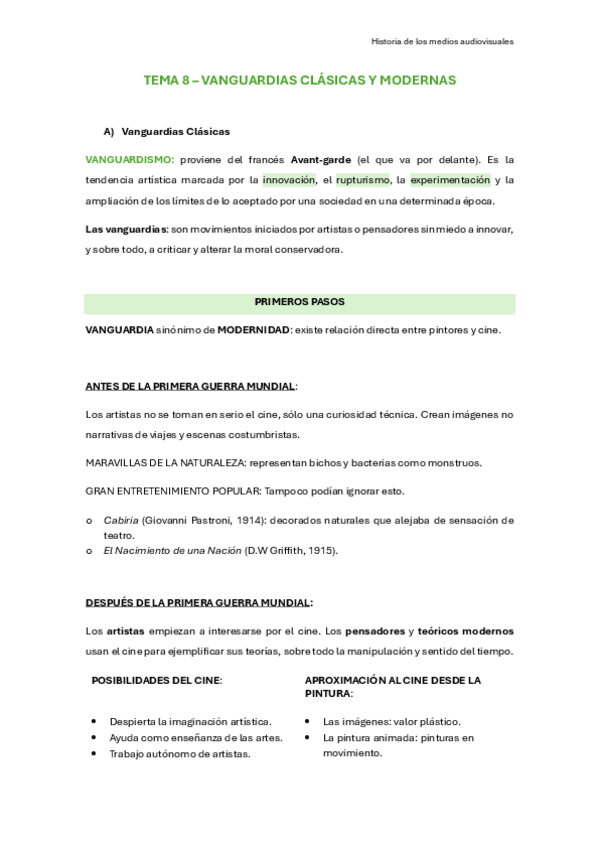 Historia de los medios audiovisuales

TEMA 8 – VANGUARDIAS CLÁSICAS Y MODERNAS

A) Vanguardias Clásicas

VANGUARDISMO: proviene del francés Avant-garde (el que va por delante). Es la tendencia artística marcada por la innovación, el rupturismo, la experimentación y la ampliación de los límites de lo aceptado por una sociedad en una determinada época.

Las vanguardias: son movimientos iniciados por artistas o pensadores sin miedo a innovar, y sobre todo, a criticar y alterar la moral conservadora.

PRIMEROS PASOS

VANGUARDIA sinónimo de MODERNIDAD: existe relación directa entre pintores y cine.

ANTES DE LA PRIMERA GUERRA MUNDIAL:

Los artistas no se toman en serio el cine, sólo una curiosidad técnica. Crean imágenes no narrativas de viajes y escenas costumbristas.

MARAVILLAS DE LA NATURALEZA: representan bichos y bacterias como monstruos.

GRAN ENTRETENIMIENTO POPULAR: Tampoco podían ignorar esto.

o Cabiria (Giovanni Pastroni, 1914): decorados naturales que alejaba de sensación de teatro.
o El Nacimiento de una Nación (D.W Griffith, 1915).

DESPUÉS DE LA PRIMERA GUERRA MUNDIAL:

Los artistas empiezan a interesarse por el cine. Los pensadores y teóricos modernos usan el cine para ejemplificar sus teorías, sobre todo la manipulación y sentido del tiempo.

POSIBILIDADES DEL CINE:

• Despierta la imaginación artística.
• Ayuda como enseñanza de las artes.
• Trabajo autónomo de artistas.

APROXIMACIÓN AL CINE DESDE LA PINTURA:

• Las imágenes: valor plástico.
• La pintura animada: pinturas en movimiento.